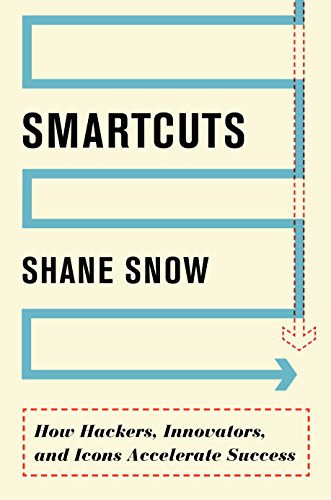 SMARTCUTS

SHANE SNOW

How Hackers, Innovators, and Icons Accelerate Success